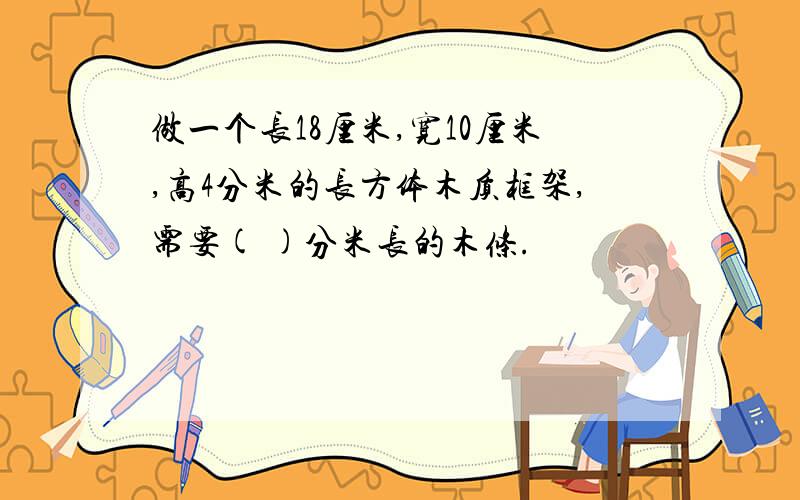 做一个長18厘米,寬10厘米,高4分米的長方体木质框架,需要( )分米長的木條.